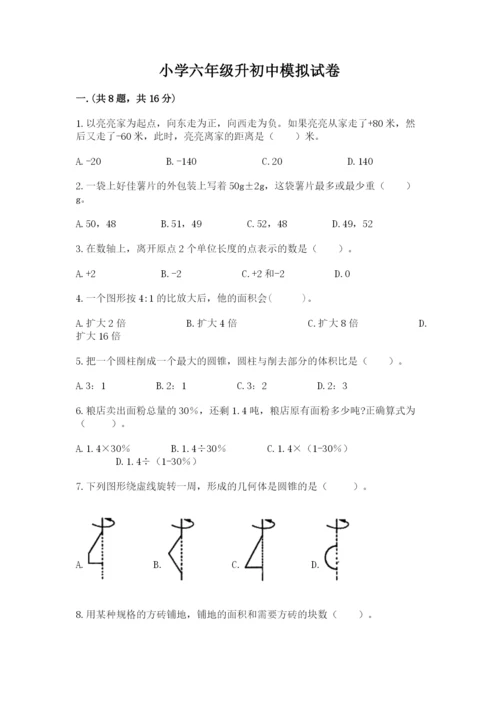 小学六年级升初中模拟试卷

一.(共8题，共16分)

1.以亮亮家为起点，向东走为正，向西走为负。如果亮亮从家走了+80米，然后又走了-60米，此时，亮亮离家的距离是（　　）米。

A.-20　　B.-140　　C.20　　D.140

2.一袋上好佳薯片的外包装上写着50g±2g，这袋薯片最多或最少重（　　）g。

A.50，48　　B.51，49　　C.52，48　　D.49，52

3.在数轴上，离开原点2个单位长度的点表示的数是（　　）。

A.+2　　B.-2　　C.+2和-2　　D.0

4.一个图形按4:1的比放大后，他的面积会(　　)。

A.扩大2倍　　B.扩大4倍　　C.扩大8倍　　D.扩大16倍

5.把一个圆柱削成一个最大的圆锥，圆柱与削去部分的体积比是（　　）。

A.3：1　　B.2：1　　C.3：2　　D.2：3

6.粮店卖出面粉总量的30%，还剩1.4吨，粮店原有面粉多少吨?正确算式为（　　）。

A.1.4×30%　　B.1.4÷30%　　C.1.4×（1-30%）　　D.1.4÷（1-30%）

7.下列图形绕虚线旋转一周，形成的几何体是圆锥的是（　　）。

A.　　B.　　C.　　D.

8.用某种规格的方砖铺地，铺地的面积和需要方砖的块数（　　）。